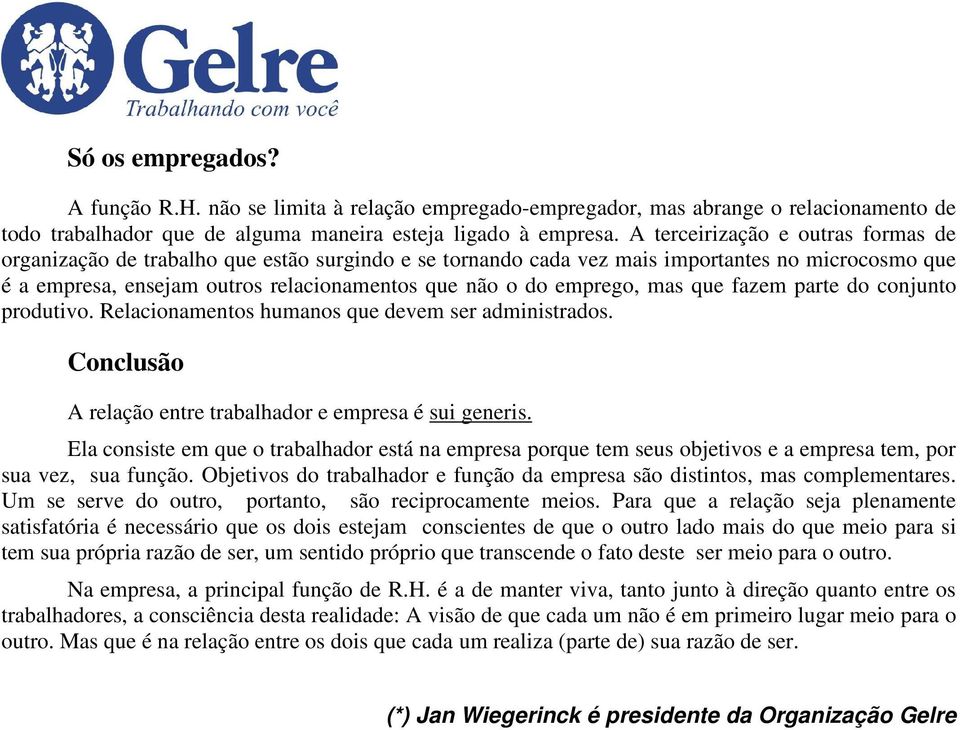 Gelre
Trabalhando com você

Só os empregados?

A função R.H. não se limita à relação empregado-empregador, mas abrange o relacionamento de todo trabalhador que de alguma maneira esteja ligado à empresa. A terceirização e outras formas de organização de trabalho que estão surgindo e se tornando cada vez mais importantes no microcosmo que é a empresa, ensejam outros relacionamentos que não o do emprego, mas que fazem parte do conjunto produtivo. Relacionamentos humanos que devem ser administrados.

Conclusão

A relação entre trabalhador e empresa é sui generis.

Ela consiste em que o trabalhador está na empresa porque tem seus objetivos e a empresa tem, por sua vez, sua função. Objetivos do trabalhador e função da empresa são distintos, mas complementares. Um se serve do outro, portanto, são reciprocamente meios. Para que a relação seja plenamente satisfatória é necessário que os dois estejam conscientes de que o outro lado mais do que meio para si tem sua própria razão de ser, um sentido próprio que transcende o fato deste ser meio para o outro.

Na empresa, a principal função de R.H. é a de manter viva, tanto junto à direção quanto entre os trabalhadores, a consciência desta realidade: A visão de que cada um não é em primeiro lugar meio para o outro. Mas que é na relação entre os dois que cada um realiza (parte de) sua razão de ser.

(*) Jan Wiegerinck é presidente da Organização Gelre